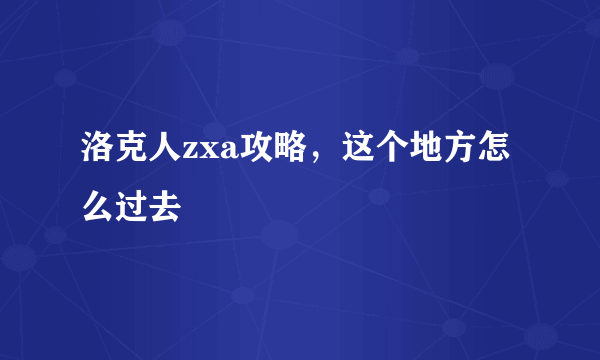 洛克人zxa攻略，这个地方怎么过去